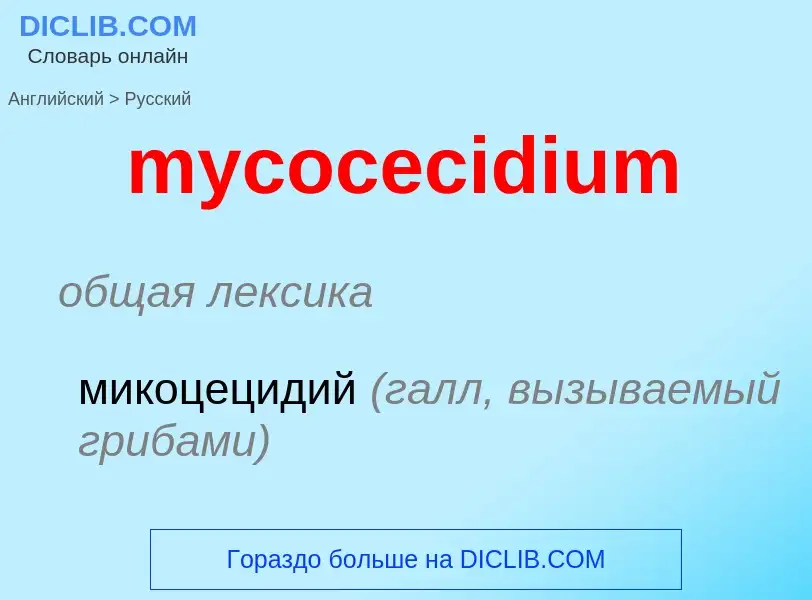 DICLIB.COM
Словарь онлайн

Английский > Русский

mycocecidium

общая лексика

микоцецидий (галл, вызываемый грибами)

Гораздо больше на DICLIB.COM